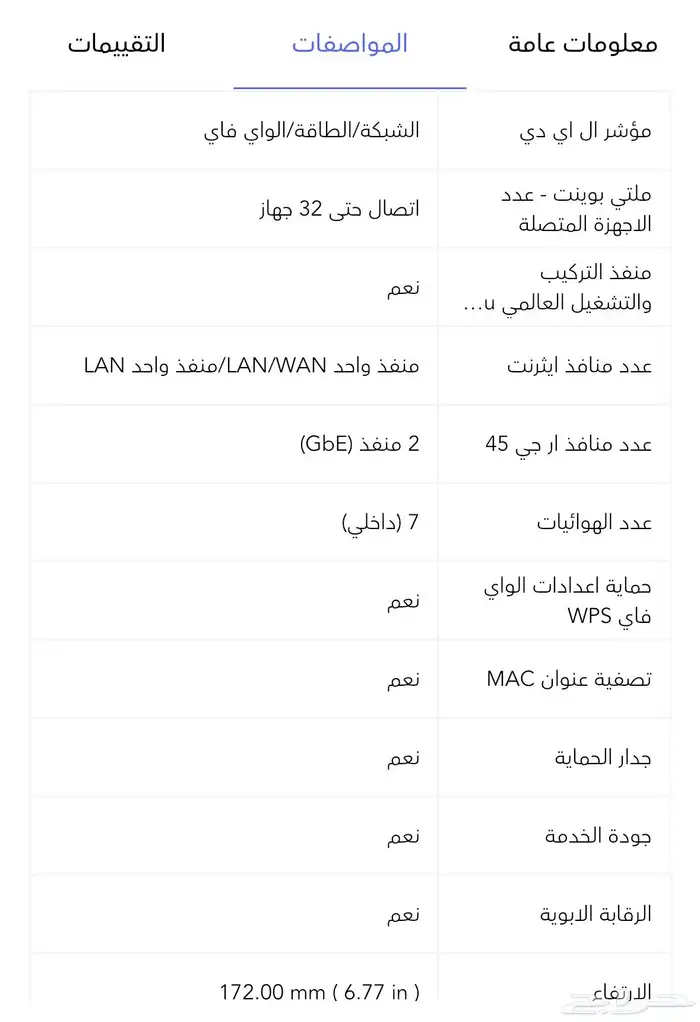 معلومات عامة	المواصفات	التقييمات

| | |
|---|---|
| مؤشر ال اي دي | الشبكة/الطاقة/الواي فاي |
| ملتي بوينت - عدد الاجهزة المتصلة | اتصال حتى 32 جهاز |
| منفذ التركيب والتشغيل العالمي u... | نعم |
| عدد منافذ ايثرنت | منفذ واحد LAN/WAN/منفذ واحد LAN |
| عدد منافذ ار جي 45 | 2 منفذ (GbE) |
| عدد الهوائيات | 7 (داخلي) |
| حماية اعدادات الواي فاي WPS | نعم |
| تصفية عنوان MAC | نعم |
| جدار الحماية | نعم |
| جودة الخدمة | نعم |
| الرقابة الابوية | نعم |
| الارتفاع | 172.00 mm ( 6.77 in ) |